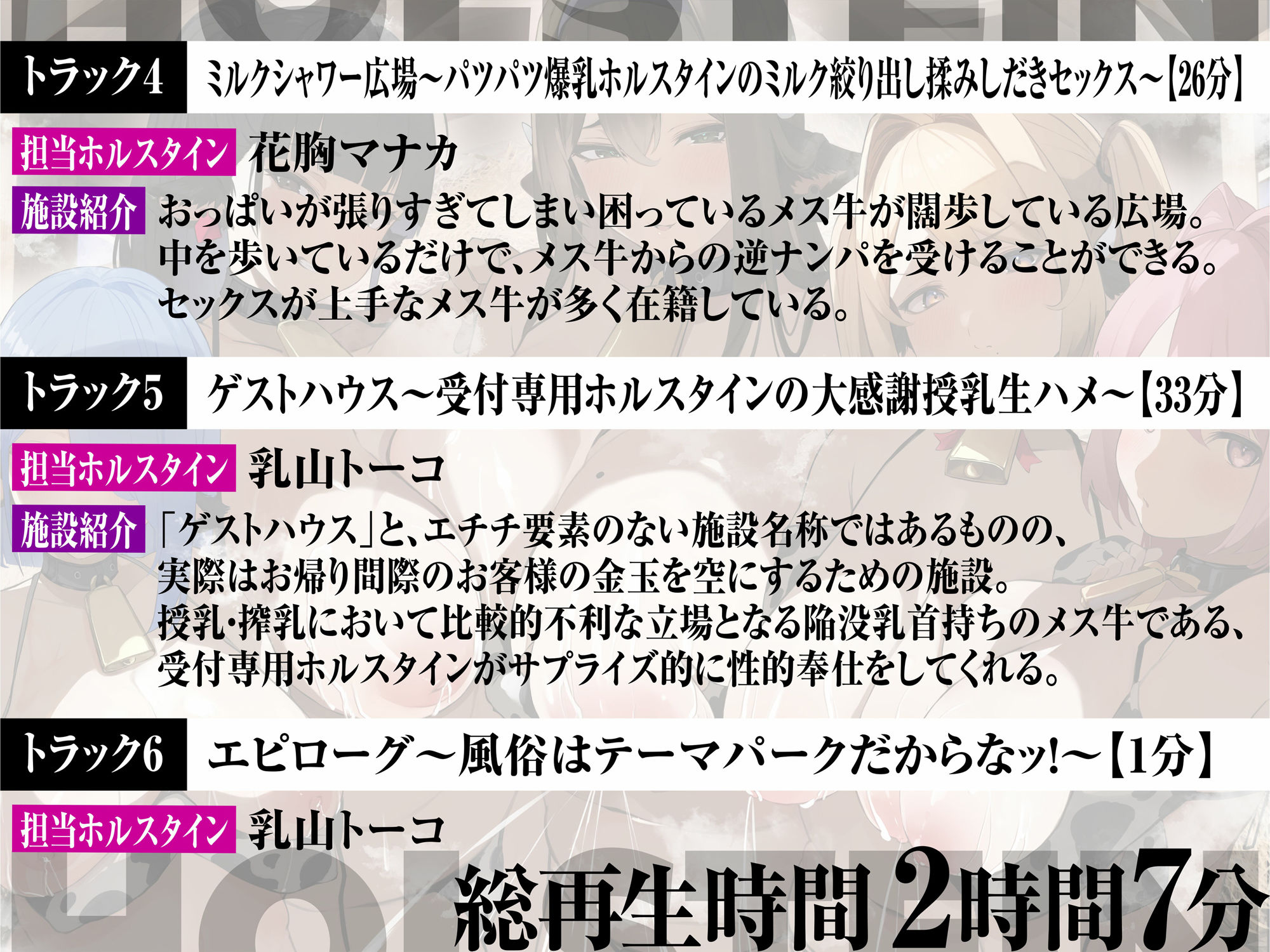 トラック4 ミルクシャワー広場～パツパツ爆乳ホルスタインのミルク絞り出し揉みしだきセックス～【26分】

担当ホルスタイン 花胸マナカ

施設紹介 おっぱいが張りすぎてしまい困っているメス牛が闊歩している広場。中を歩いているだけで、メス牛からの逆ナンパを受けることができる。セックスが上手なメス牛が多く在籍している。

トラック5 ゲストハウス～受付専用ホルスタインの大感謝授乳生ハメ～【33分】

担当ホルスタイン 乳山トーコ

施設紹介 「ゲストハウス」と、エチチ要素のない施設名称ではあるものの、実際はお帰り間際のお客様の金玉を空にするための施設。授乳・搾乳において比較的不利な立場となる陥没乳首持ちのメス牛である、受付専用ホルスタインがサプライズ的に性的奉仕をしてくれる。

トラック6 エピローグ～風俗はテーマパークだからなッ!～【1分】

担当ホルスタイン 乳山トーコ

総再生時間 2時間7分